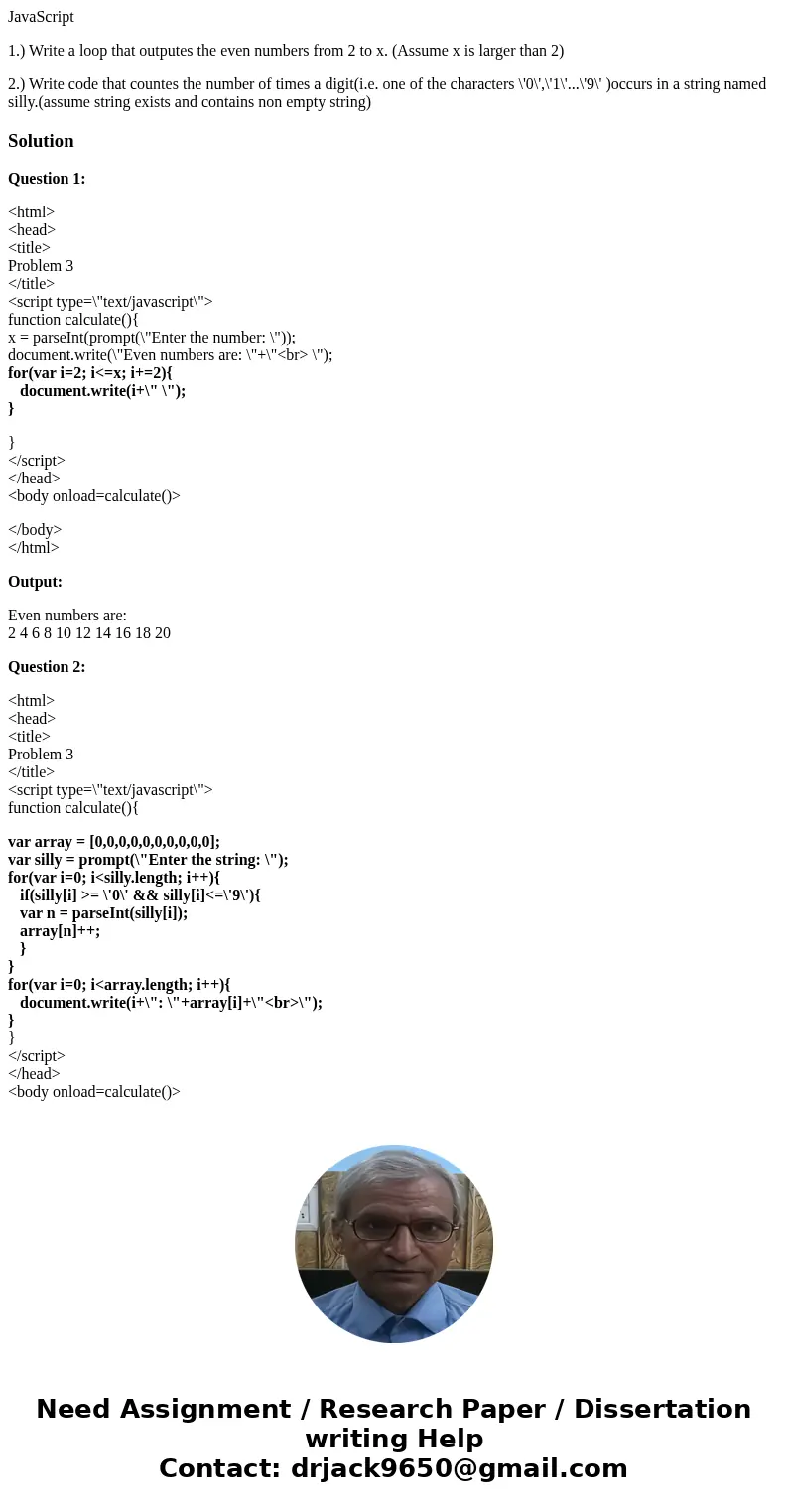 JavaScript

1.) Write a loop that outputes the even numbers from 2 to x. (Assume x is larger than 2)

2.) Write code that countes the number of times a digit(i.e. one of the characters \'0\',\'1\'...\'9\' )occurs in a string named silly.(assume string exists and contains non empty string)

Solution

Question 1:

<html>
<head>
<title>
Problem 3
</title>
<script type=\"text/javascript\">
function calculate(){
x = parseInt(prompt(\"Enter the number: \"));
document.write(\"Even numbers are: \"+\"<br> \");
for(var i=2; i<=x; i+=2){
document.write(i+\" \");
}

}
</script>
</head>
<body onload=calculate()>

</body>
</html>

Output:

Even numbers are:
2 4 6 8 10 12 14 16 18 20

Question 2:

<html>
<head>
<title>
Problem 3
</title>
<script type=\"text/javascript\">
function calculate(){

var array = [0,0,0,0,0,0,0,0,0,0];
var silly = prompt(\"Enter the string: \");
for(var i=0; i<silly.length; i++){
if(silly[i] >= \'0\' && silly[i]<=\'9\'){
var n = parseInt(silly[i]);
array[n]++;
}
}
for(var i=0; i<array.length; i++){
document.write(i+\": \"+array[i]+\"<br>\");
}
}
</script>
</head>
<body onload=calculate()>

Need Assignment / Research Paper / Dissertation writing Help
Contact: drjack9650@gmail.com